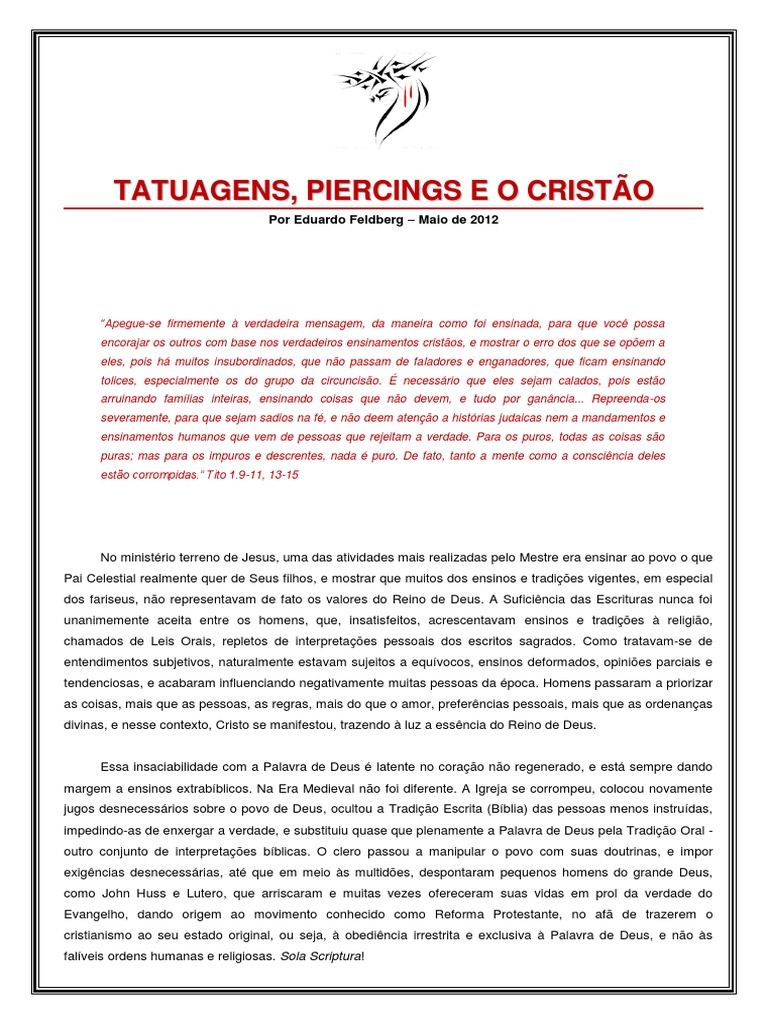 TATUAGENS, PIERCINGS E O CRISTÃO

Por Eduardo Feldberg – Maio de 2012

"Apegue-se firmemente à verdadeira mensagem, da maneira como foi ensinada, para que você possa encorajar os outros com base nos verdadeiros ensinamentos cristãos, e mostrar o erro dos que se opõem a eles, pois há muitos insubordinados, que não passam de faladores e enganadores, que ficam ensinando tolices, especialmente os do grupo da circuncisão. É necessário que eles sejam calados, pois estão arruinando famílias inteiras, ensinando coisas que não devem, e tudo por ganância... Repreenda-os severamente, para que sejam sadios na fé, e não deem atenção a histórias judaicas nem a mandamentos e ensinamentos humanos que vem de pessoas que rejeitam a verdade. Para os puros, todas as coisas são puras; mas para os impuros e descrentes, nada é puro. De fato, tanto a mente como a consciência deles estão corrompidas." Tito 1.9-11, 13-15

No ministério terreno de Jesus, uma das atividades mais realizadas pelo Mestre era ensinar ao povo o que Pai Celestial realmente quer de Seus filhos, e mostrar que muitos dos ensinos e tradições vigentes, em especial dos fariseus, não representavam de fato os valores do Reino de Deus. A Suficiência das Escrituras nunca foi unanimemente aceita entre os homens, que, insatisfeitos, acrescentavam ensinos e tradições à religião, chamados de Leis Orais, repletos de interpretações pessoais dos escritos sagrados. Como tratavam-se de entendimentos subjetivos, naturalmente estavam sujeitos a equívocos, ensinos deformados, opiniões parciais e tendenciosas, e acabaram influenciando negativamente muitas pessoas da época. Homens passaram a priorizar as coisas, mais que as pessoas, as regras, mais do que o amor, preferências pessoais, mais que as ordenanças divinas, e nesse contexto, Cristo se manifestou, trazendo à luz a essência do Reino de Deus.

Essa insaciabilidade com a Palavra de Deus é latente no coração não regenerado, e está sempre dando margem a ensinos extrabíblicos. Na Era Medieval não foi diferente. A Igreja se corrompeu, colocou novamente jugos desnecessários sobre o povo de Deus, ocultou a Tradição Escrita (Bíblia) das pessoas menos instruídas, impedindo-as de enxergar a verdade, e substituiu quase que plenamente a Palavra de Deus pela Tradição Oral - outro conjunto de interpretações bíblicas. O clero passou a manipular o povo com suas doutrinas, e impor exigências desnecessárias, até que em meio às multidões, despontaram pequenos homens do grande Deus, como John Huss e Lutero, que arriscaram e muitas vezes ofereceram suas vidas em prol da verdade do Evangelho, dando origem ao movimento conhecido como Reforma Protestante, no afã de trazerem o cristianismo ao seu estado original, ou seja, à obediência irrestrita e exclusiva à Palavra de Deus, e não às falíveis ordens humanas e religiosas. Sola Scriptura!